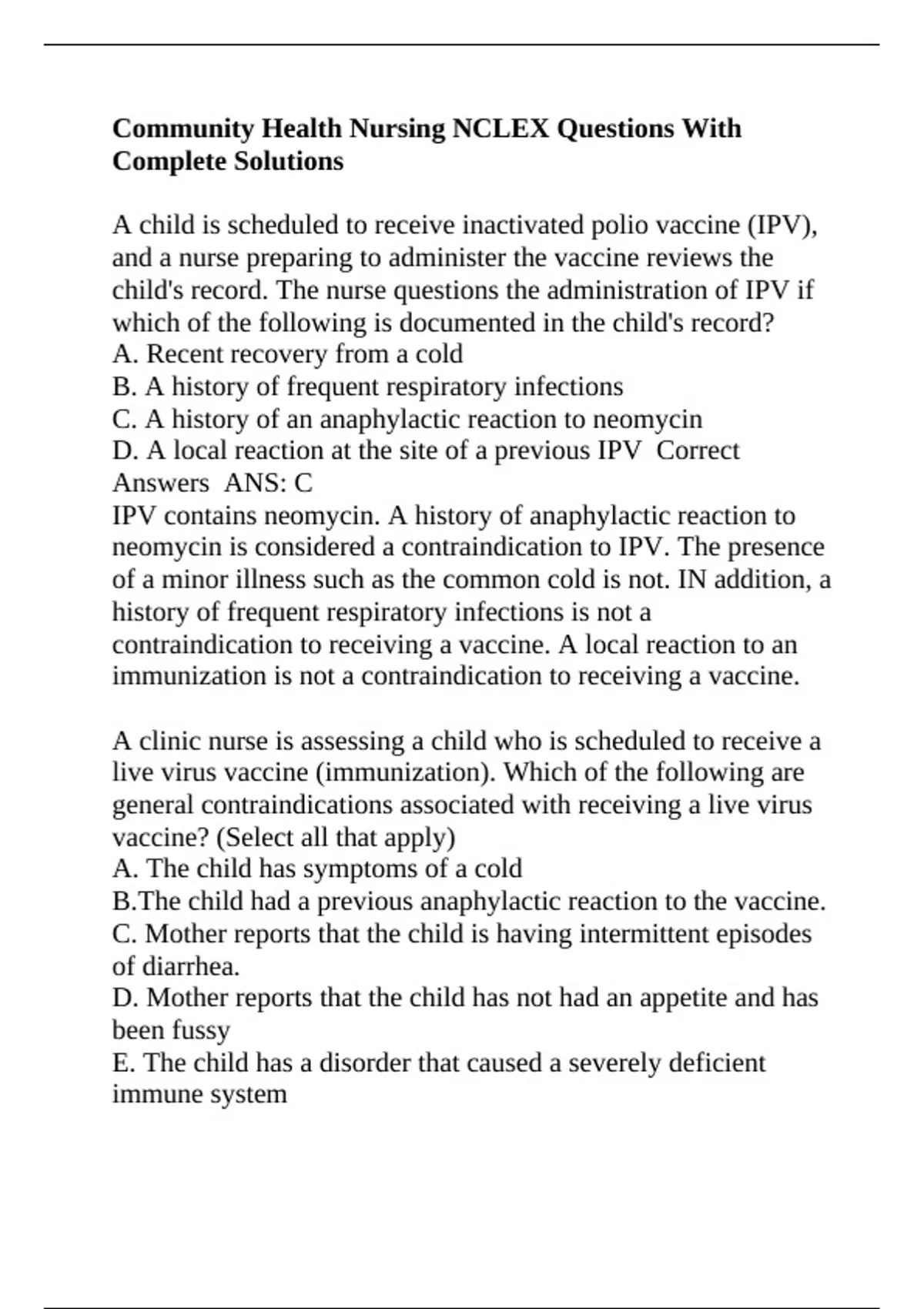 Community Health Nursing NCLEX Questions With Complete Solutions

A child is scheduled to receive inactivated polio vaccine (IPV), and a nurse preparing to administer the vaccine reviews the child's record. The nurse questions the administration of IPV if which of the following is documented in the child's record?
A. Recent recovery from a cold
B. A history of frequent respiratory infections
C. A history of an anaphylactic reaction to neomycin
D. A local reaction at the site of a previous IPV Correct Answers ANS: C
IPV contains neomycin. A history of anaphylactic reaction to neomycin is considered a contraindication to IPV. The presence of a minor illness such as the common cold is not. IN addition, a history of frequent respiratory infections is not a contraindication to receiving a vaccine. A local reaction to an immunization is not a contraindication to receiving a vaccine.

A clinic nurse is assessing a child who is scheduled to receive a live virus vaccine (immunization). Which of the following are general contraindications associated with receiving a live virus vaccine? (Select all that apply)
A. The child has symptoms of a cold
B.The child had a previous anaphylactic reaction to the vaccine.
C. Mother reports that the child is having intermittent episodes of diarrhea.
D. Mother reports that the child has not had an appetite and has been fussy
E. The child has a disorder that caused a severely deficient immune system